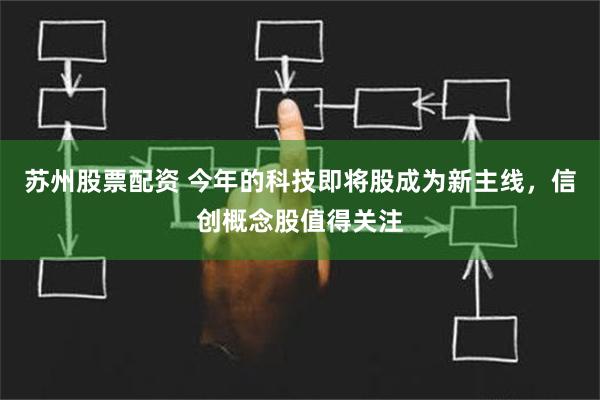 苏州股票配资 今年的科技即将股成为新主线，信创概念股值得关注